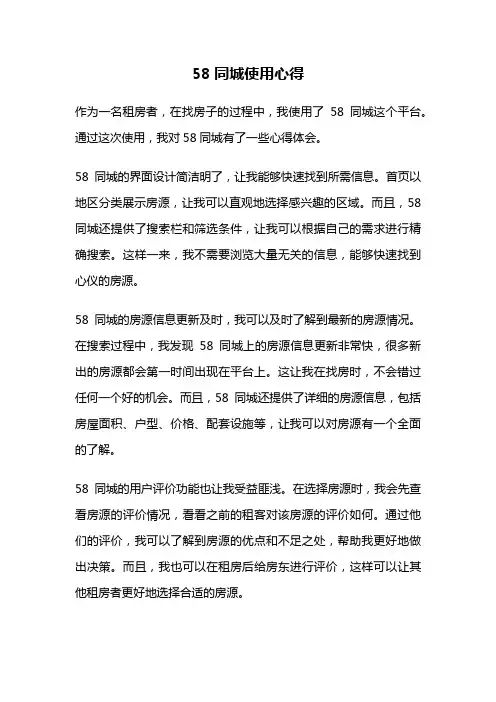 58 同城使用心得

作为一名租房者，在找房子的过程中，我使用了 58 同城这个平台。通过这次使用，我对 58 同城有了一些心得体会。

58 同城的界面设计简洁明了，让我能够快速找到所需信息。首页以地区分类展示房源，让我可以直观地选择感兴趣的区域。而且，58 同城还提供了搜索栏和筛选条件，让我可以根据自己的需求进行精确搜索。这样一来，我不需要浏览大量无关的信息，能够快速找到心仪的房源。

58 同城的房源信息更新及时，我可以及时了解到最新的房源情况。在搜索过程中，我发现 58 同城上的房源信息更新非常快，很多新出的房源都会第一时间出现在平台上。这让我在找房时，不会错过任何一个好的机会。而且，58 同城还提供了详细的房源信息，包括房屋面积、户型、价格、配套设施等，让我可以对房源有一个全面的了解。

58 同城的用户评价功能也让我受益匪浅。在选择房源时，我会先查看房源的评价情况，看看之前的租客对该房源的评价如何。通过他们的评价，我可以了解到房源的优点和不足之处，帮助我更好地做出决策。而且，我也可以在租房后给房东进行评价，这样可以让其他租房者更好地选择合适的房源。